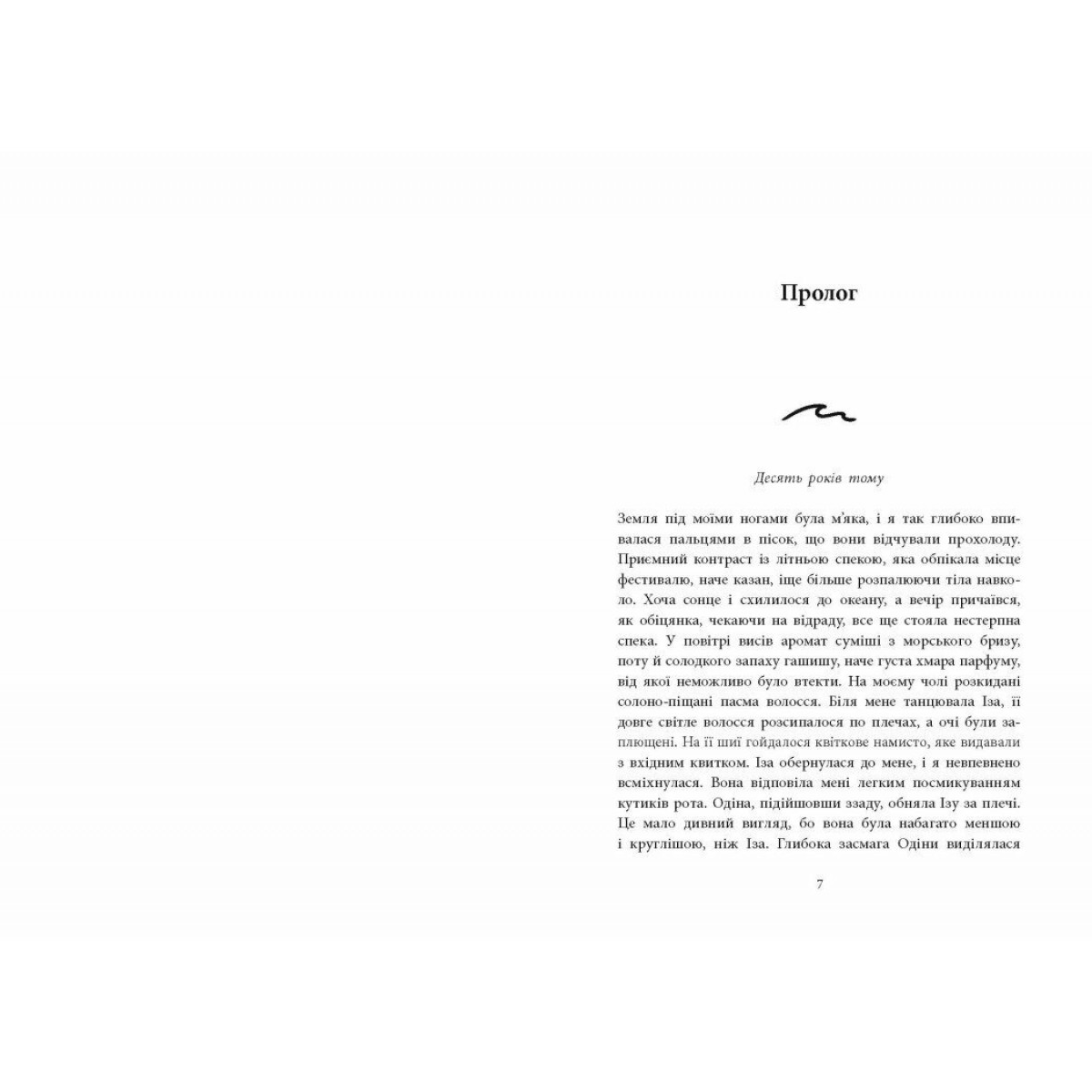 Пролог

Десять років тому

Земля під моїми ногами була м'яка, і я так глибоко впивалася пальцями в пісок, що вони відчували прохолоду. Приємний контраст із літньою спекою, яка обпікала місце фестивалю, наче казан, іще більше розпалюючи тіла навколо. Хоча сонце і схилилося до океану, а вечір причаївся, як обіцянка, чекаючи на відраду, все ще стояла нестерпна спека. У повітрі висів аромат суміші з морського бризу, поту й солодкого запаху гашишу, наче густа хмара парфуму, від якої неможливо було втекти. На моєму чолі розкидані солоно-піщані пасма волосся. Біля мене танцювала Іза, її довге світле волосся розсипалося по плечах, а очі були заплющені. На її шиї гойдалося квіткове намисто, яке видавали з вхідним квитком. Іза обернулася до мене, і я невпевнено всміхнулася. Вона відповіла мені легким посмикуванням кутиків рота. Одіна, підійшовши ззаду, обняла Ізу за плечі. Це мало дивний вигляд, бо вона була набагато меншою і круглішою, ніж Іза. Глибока засмага Одіни виділялася

7